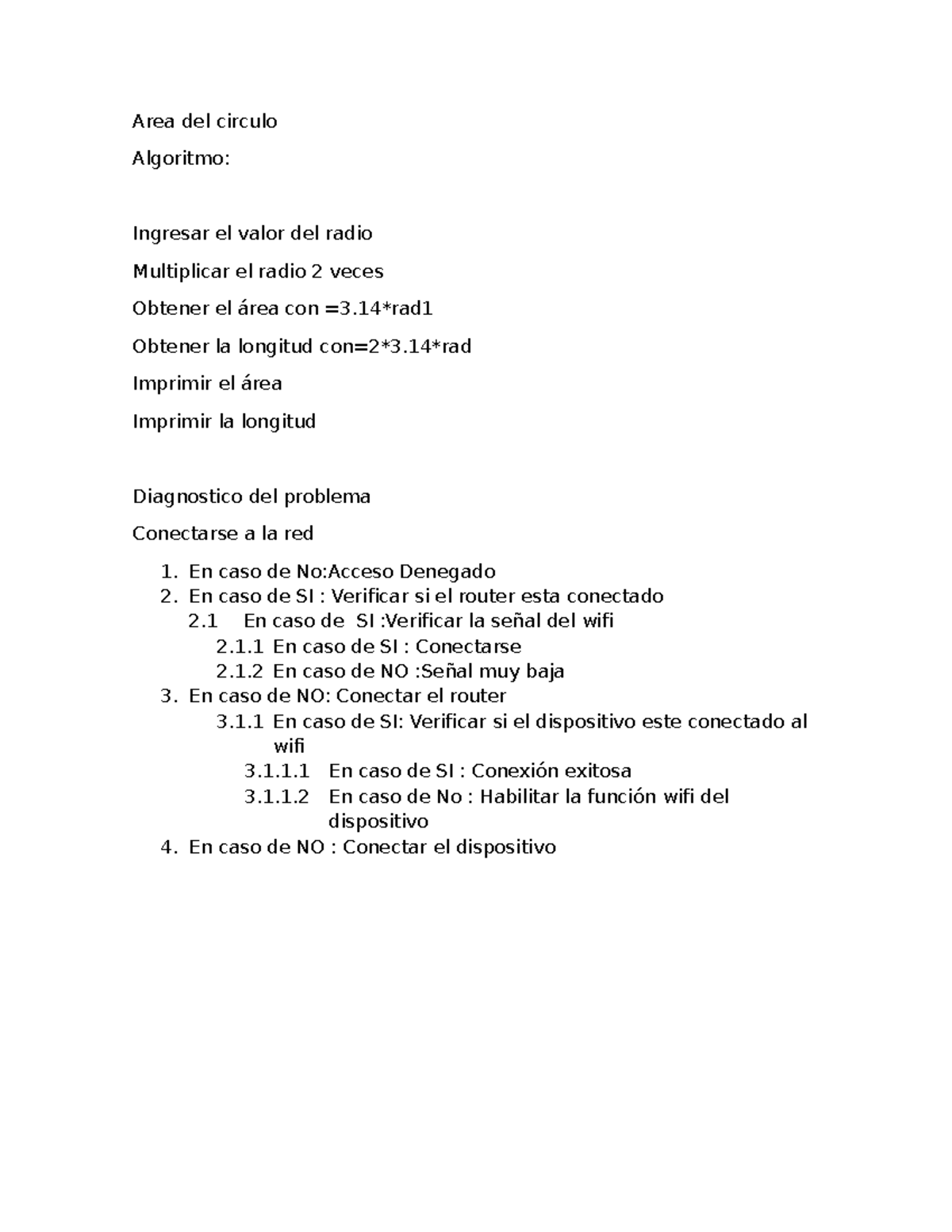 Area del circulo

Algoritmo:

Ingresar el valor del radio

Multiplicar el radio 2 veces

Obtener el área con =3.14*rad1

Obtener la longitud con=2*3.14*rad

Imprimir el área

Imprimir la longitud

Diagnostico del problema

Conectarse a la red

1. En caso de No:Acceso Denegado
2. En caso de SI : Verificar si el router esta conectado
   2.1 En caso de SI :Verificar la señal del wifi
      2.1.1 En caso de SI : Conectarse
      2.1.2 En caso de NO :Señal muy baja
3. En caso de NO: Conectar el router
      3.1.1 En caso de SI: Verificar si el dispositivo este conectado al wifi
         3.1.1.1 En caso de SI : Conexión exitosa
         3.1.1.2 En caso de No : Habilitar la función wifi del dispositivo
4. En caso de NO : Conectar el dispositivo